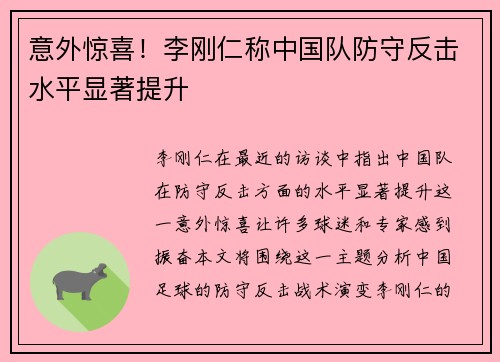 意外惊喜！李刚仁称中国队防守反击水平显著提升

李刚仁在最近的访谈中指出中国队在防守反击方面的水平显著提升这一意外惊喜让许多球迷和专家感到振奋本文将围绕这一主题分析中国足球的防守反击战术演变李刚仁的